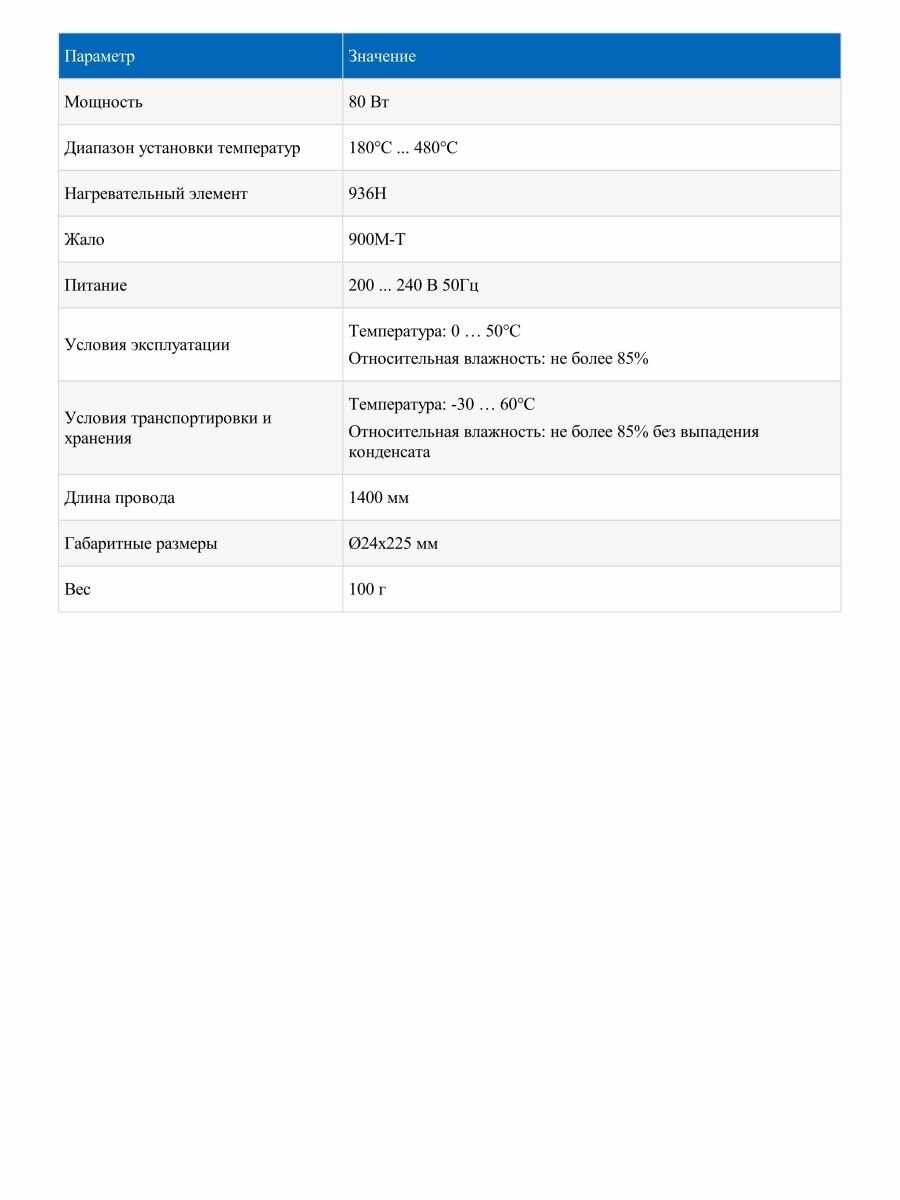 | Параметр | Значение |
|---|---|
| Мощность | 80 Вт |
| Диапазон установки температур | 180°C ... 480°C |
| Нагревательный элемент | 936H |
| Жало | 900M-T |
| Питание | 200 ... 240 В 50Гц |
| Условия эксплуатации | Температура: 0 … 50°C Относительная влажность: не более 85% |
| Условия транспортировки и хранения | Температура: -30 … 60°C Относительная влажность: не более 85% без выпадения конденсата |
| Длина провода | 1400 мм |
| Габаритные размеры | Ø24x225 мм |
| Вес | 100 г |